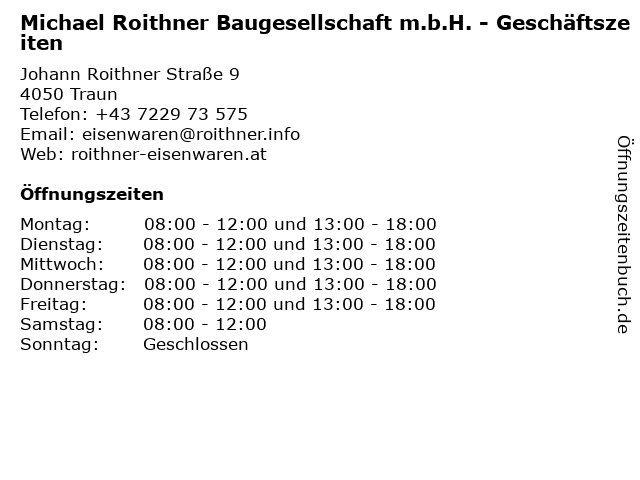 Michael Roithner Baugesellschaft m.b.H. - Geschäftszeiten

Johann Roithner Straße 9
4050 Traun
Telefon: +43 7229 73 575
Email: eisenwaren@roithner.info
Web: roithner-eisenwaren.at

Öffnungszeiten

Montag: 08:00 - 12:00 und 13:00 - 18:00
Dienstag: 08:00 - 12:00 und 13:00 - 18:00
Mittwoch: 08:00 - 12:00 und 13:00 - 18:00
Donnerstag: 08:00 - 12:00 und 13:00 - 18:00
Freitag: 08:00 - 12:00 und 13:00 - 18:00
Samstag: 08:00 - 12:00
Sonntag: Geschlossen

Öffnungszeitenbuch.de